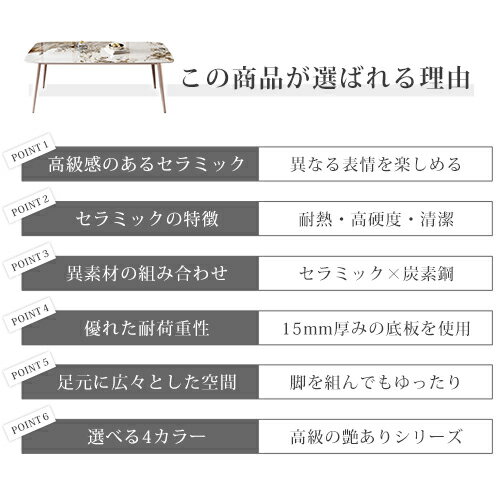 この商品が選ばれる理由

POINT 1
高級感のあるセラミック
異なる表情を楽しめる

POINT 2
セラミックの特徴
耐熱・高硬度・清潔

POINT 3
異素材の組み合わせ
セラミック×炭素鋼

POINT 4
優れた耐荷重性
15mm厚みの底板を使用

POINT 5
足元に広々とした空間
脚を組んでもゆったり

POINT 6
選べる4カラー
高級の艶ありシリーズ